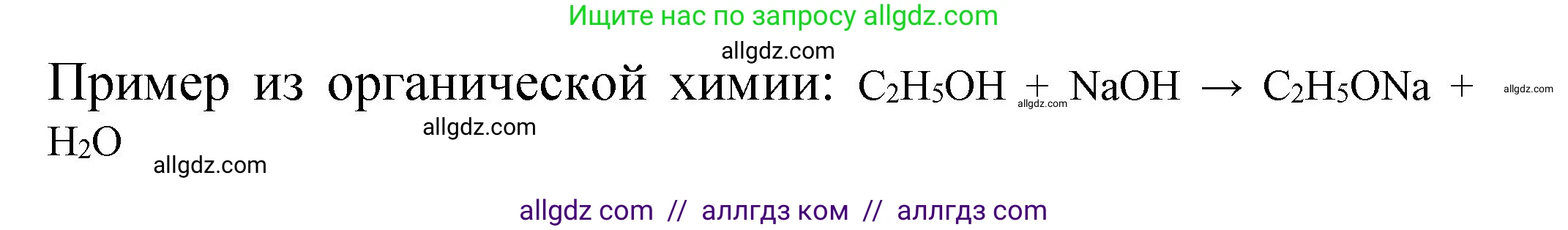 Ищите нас по запросу allgdz.com

allgdz.com

Пример из органической химии: $C_2H_5OH + NaOH \rightarrow C_2H_5ONa + H_2O$

allgdz.com allgdz.com allgdz.com allgdz.com

allgdz com // аллгдз ком // аллгдз com